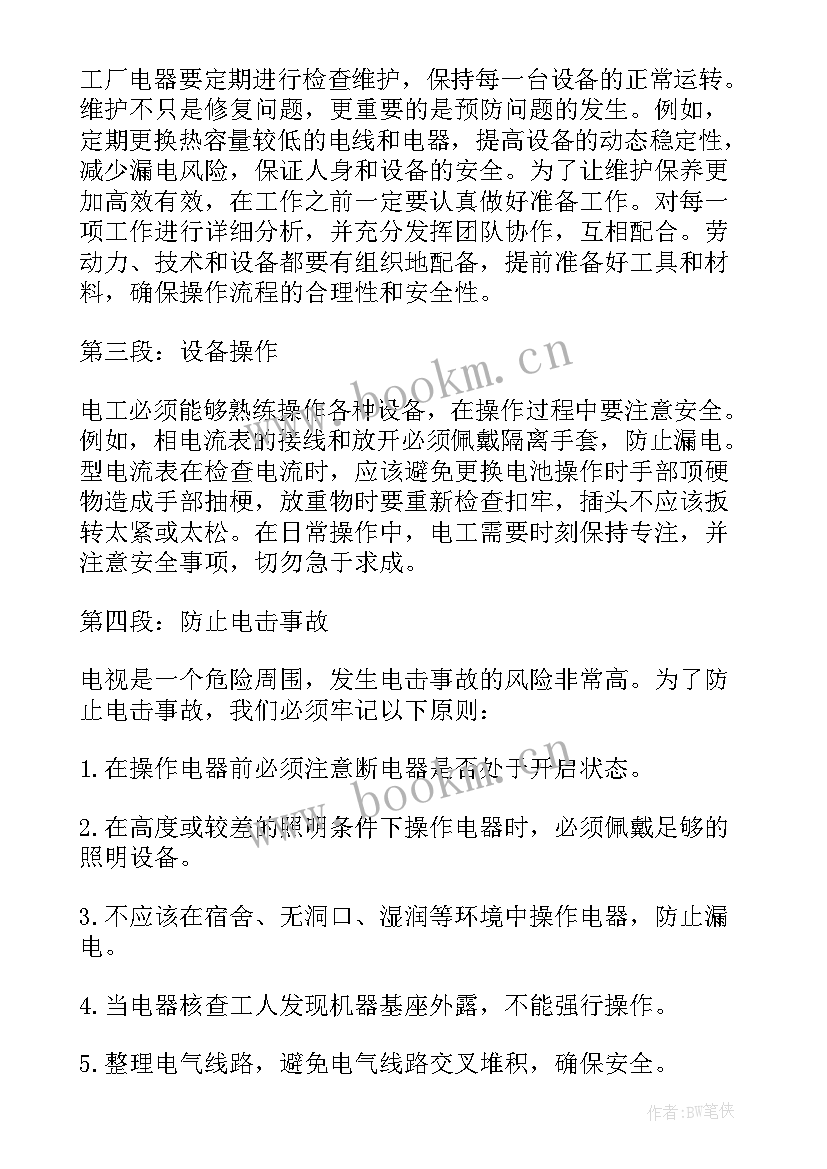 工厂电器要定期进行检查维护，保持每一台设备的正常运转。维护不只是修复问题，更重要的是预防问题的发生。例如，定期更换热容量较低的电线和电器，提高设备的动态稳定性，减少漏电风险，保证人身和设备的安全。为了让维护保养更加高效有效，在工作之前一定要认真做好准备工作。对每一项工作进行详细分析，并充分发挥团队协作，互相配合。劳动力、技术和设备都要有组织地配备，提前准备好工具和材料，确保操作流程的合理性和安全性。

第三段：设备操作

电工必须能够熟练操作各种设备，在操作过程中要注意安全。例如，相电流表的接线和放开必须佩戴隔离手套，防止漏电。型电流表在检查电流时，应该避免更换电池操作时手部顶硬物造成手部抽梗，放重物时要重新检查扣牢，插头不应该扳转太紧或太松。在日常操作中，电工需要时刻保持专注，并注意安全事项，切勿急于求成。

第四段：防止电击事故

电视是一个危险周围，发生电击事故的风险非常高。为了防止电击事故，我们必须牢记以下原则：

1.在操作电器前必须注意断电器是否处于开启状态。

2.在高度或较差的照明条件下操作电器时，必须佩戴足够的照明设备。

3.不应该在宿舍、无洞口、湿润等环境中操作电器，防止漏电。

4.当电器核查工人发现机器基座外露，不能强行操作。

5.整理电气线路，避免电气线路交叉堆积，确保安全。

www.bookm.cn

www.bookm.cn

作者:BW笔侠